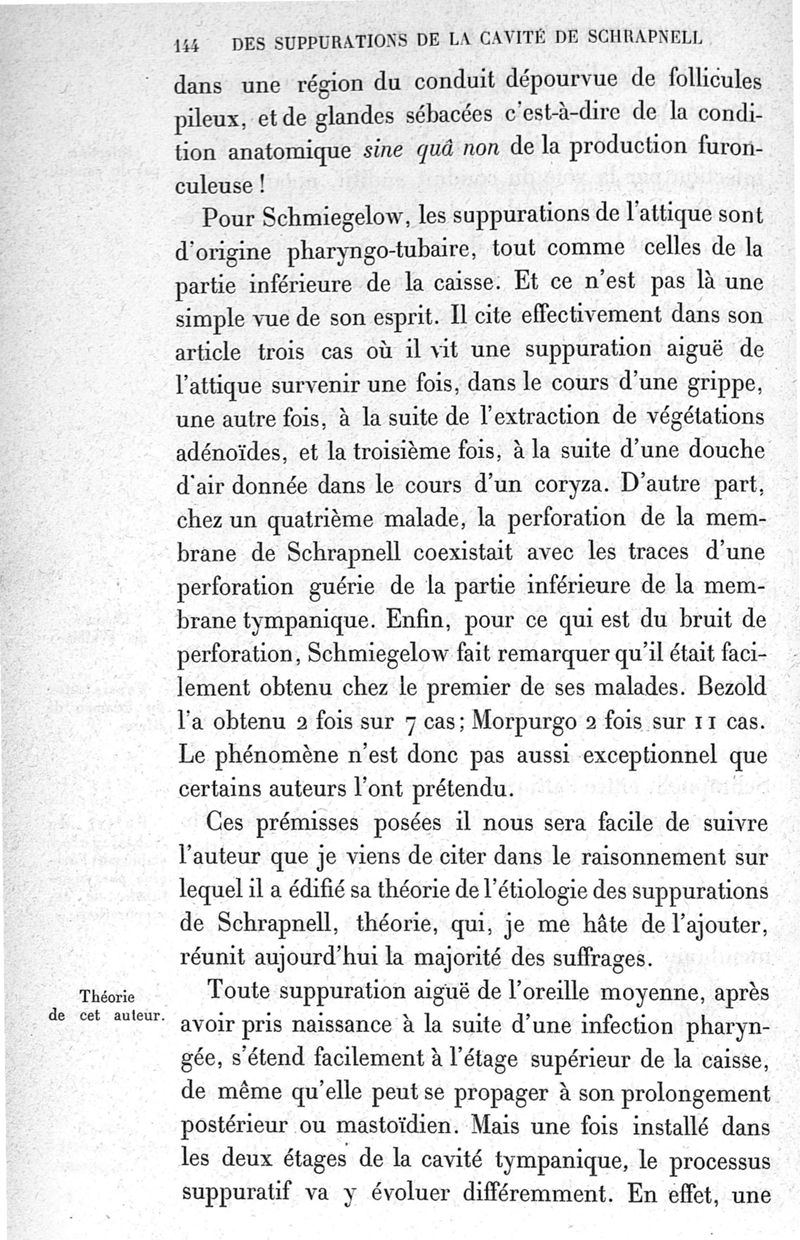 144 DES SUPPURATIONS DE LA CAVITÉ DE SCHRAPNELL

dans une région du conduit dépourvue de follicules pileux, et de glandes sébacées c'est-à-dire de la condition anatomique sine quâ non de la production furonculeuse !

Pour Schmiegelow, les suppurations de l'attique sont d'origine pharyngo-tubaire, tout comme celles de la partie inférieure de la caisse. Et ce n'est pas là une simple vue de son esprit. Il cite effectivement dans son article trois cas où il vit une suppuration aiguë de l'attique survenir une fois, dans le cours d'une grippe, une autre fois, à la suite de l'extraction de végétations adénoïdes, et la troisième fois, à la suite d'une douche d'air donnée dans le cours d'un coryza. D'autre part, chez un quatrième malade, la perforation de la membrane de Schrapnell coexistait avec les traces d'une perforation guérie de la partie inférieure de la membrane tympanique. Enfin, pour ce qui est du bruit de perforation, Schmiegelow fait remarquer qu'il était facilement obtenu chez le premier de ses malades. Bezold l'a obtenu 2 fois sur 7 cas; Morpurgo 2 fois sur 11 cas. Le phénomène n'est donc pas aussi exceptionnel que certains auteurs l'ont prétendu.

Ces prémisses posées il nous sera facile de suivre l'auteur que je viens de citer dans le raisonnement sur lequel il a édifié sa théorie de l'étiologie des suppurations de Schrapnell, théorie, qui, je me hâte de l'ajouter, réunit aujourd'hui la majorité des suffrages.

Théorie de cet auteur.

Toute suppuration aiguë de l'oreille moyenne, après avoir pris naissance à la suite d'une infection pharyngée, s'étend facilement à l'étage supérieur de la caisse, de même qu'elle peut se propager à son prolongement postérieur ou mastoïdien. Mais une fois installé dans les deux étages de la cavité tympanique, le processus suppuratif va y évoluer différemment. En effet, une